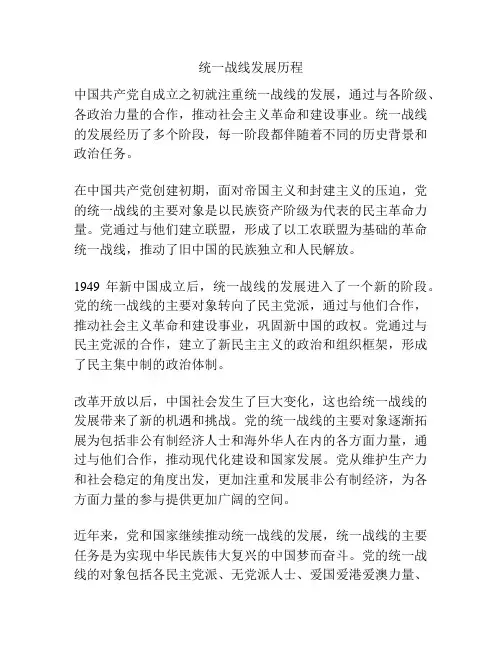 统一战线发展历程

中国共产党自成立之初就注重统一战线的发展，通过与各阶级、各政治力量的合作，推动社会主义革命和建设事业。统一战线的发展经历了多个阶段，每一阶段都伴随着不同的历史背景和政治任务。

在中国共产党创建初期，面对帝国主义和封建主义的压迫，党的统一战线的主要对象是以民族资产阶级为代表的民主革命力量。党通过与他们建立联盟，形成了以工农联盟为基础的革命统一战线，推动了旧中国的民族独立和人民解放。

1949 年新中国成立后，统一战线的发展进入了一个新的阶段。党的统一战线的主要对象转向了民主党派，通过与他们合作，推动社会主义革命和建设事业，巩固新中国的政权。党通过与民主党派的合作，建立了新民主主义的政治和组织框架，形成了民主集中制的政治体制。

改革开放以后，中国社会发生了巨大变化，这也给统一战线的发展带来了新的机遇和挑战。党的统一战线的主要对象逐渐拓展为包括非公有制经济人士和海外华人在内的各方面力量，通过与他们合作，推动现代化建设和国家发展。党从维护生产力和社会稳定的角度出发，更加注重和发展非公有制经济，为各方面力量的参与提供更加广阔的空间。

近年来，党和国家继续推动统一战线的发展，统一战线的主要任务是为实现中华民族伟大复兴的中国梦而奋斗。党的统一战线的对象包括各民主党派、无党派人士、爱国爱港爱澳力量、